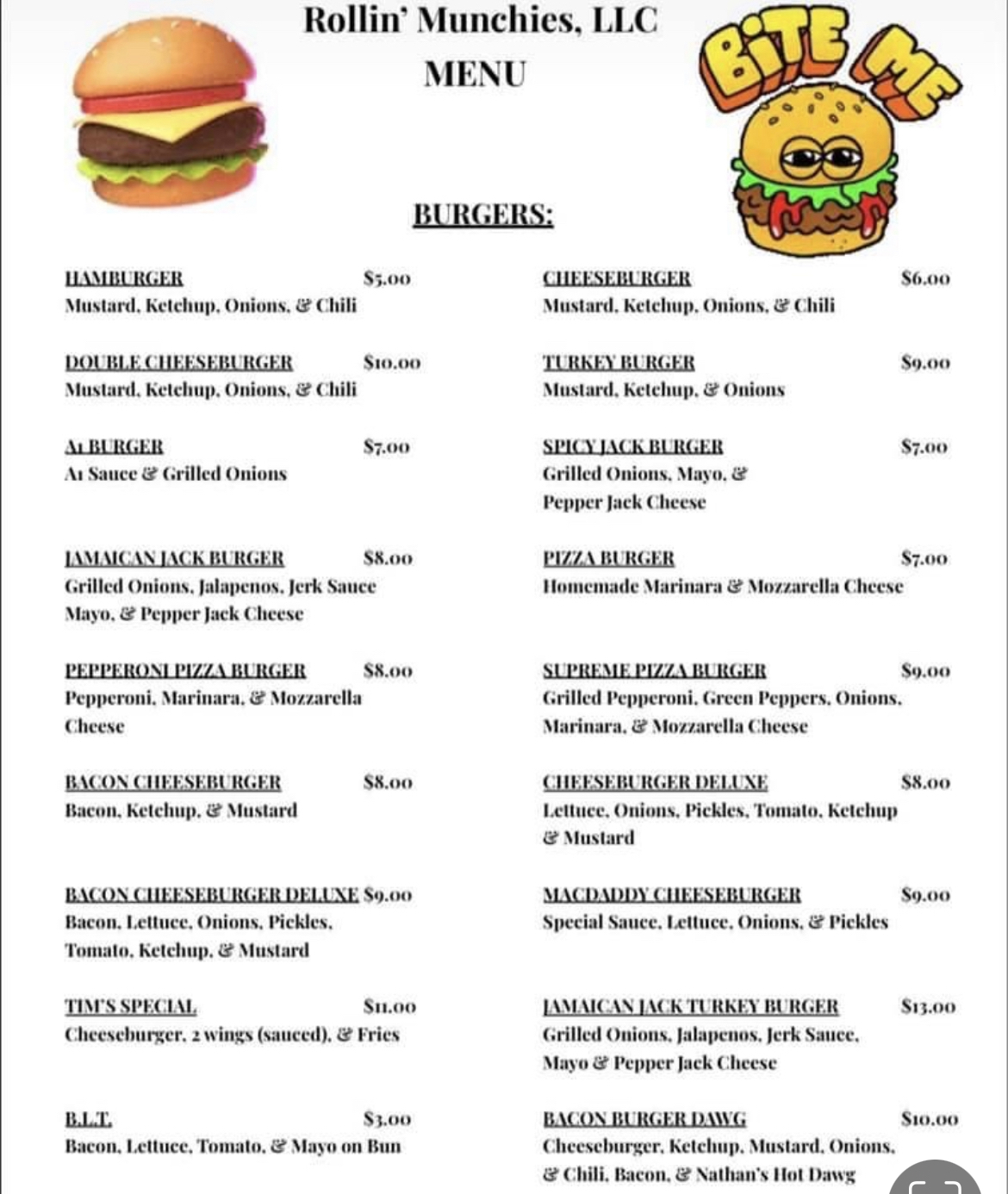 Rollin' Munchies, LLC

MENU

BITE ME

BURGERS:

HAMBURGER $5.00
Mustard, Ketchup, Onions, & Chili

DOUBLE CHEESEBURGER $10.00
Mustard, Ketchup, Onions, & Chili

A1 BURGER $7.00
A1 Sauce & Grilled Onions

JAMAICAN JACK BURGER $8.00
Grilled Onions, Jalapenos, Jerk Sauce Mayo, & Pepper Jack Cheese

PEPPERONI PIZZA BURGER $8.00
Pepperoni, Marinara, & Mozzarella Cheese

BACON CHEESEBURGER $8.00
Bacon, Ketchup, & Mustard

BACON CHEESEBURGER DELUXE $9.00
Bacon, Lettuce, Onions, Pickles, Tomato, Ketchup, & Mustard

TIM'S SPECIAL $11.00
Cheeseburger, 2 wings (sauced), & Fries

B.L.T. $3.00
Bacon, Lettuce, Tomato, & Mayo on Bun

CHEESEBURGER $6.00
Mustard, Ketchup, Onions, & Chili

TURKEY BURGER $9.00
Mustard, Ketchup, & Onions

SPICY JACK BURGER $7.00
Grilled Onions, Mayo, & Pepper Jack Cheese

PIZZA BURGER $7.00
Homemade Marinara & Mozzarella Cheese

SUPREME PIZZA BURGER $9.00
Grilled Pepperoni, Green Peppers, Onions, Marinara, & Mozzarella Cheese

CHEESEBURGER DELUXE $8.00
Lettuce, Onions, Pickles, Tomato, Ketchup & Mustard

MACDADDY CHEESEBURGER $9.00
Special Sauce, Lettuce, Onions, & Pickles

JAMAICAN JACK TURKEY BURGER $13.00
Grilled Onions, Jalapenos, Jerk Sauce, Mayo & Pepper Jack Cheese

BACON BURGER DAWG $10.00
Cheeseburger, Ketchup, Mustard, Onions, & Chili, Bacon, & Nathan's Hot Dawg